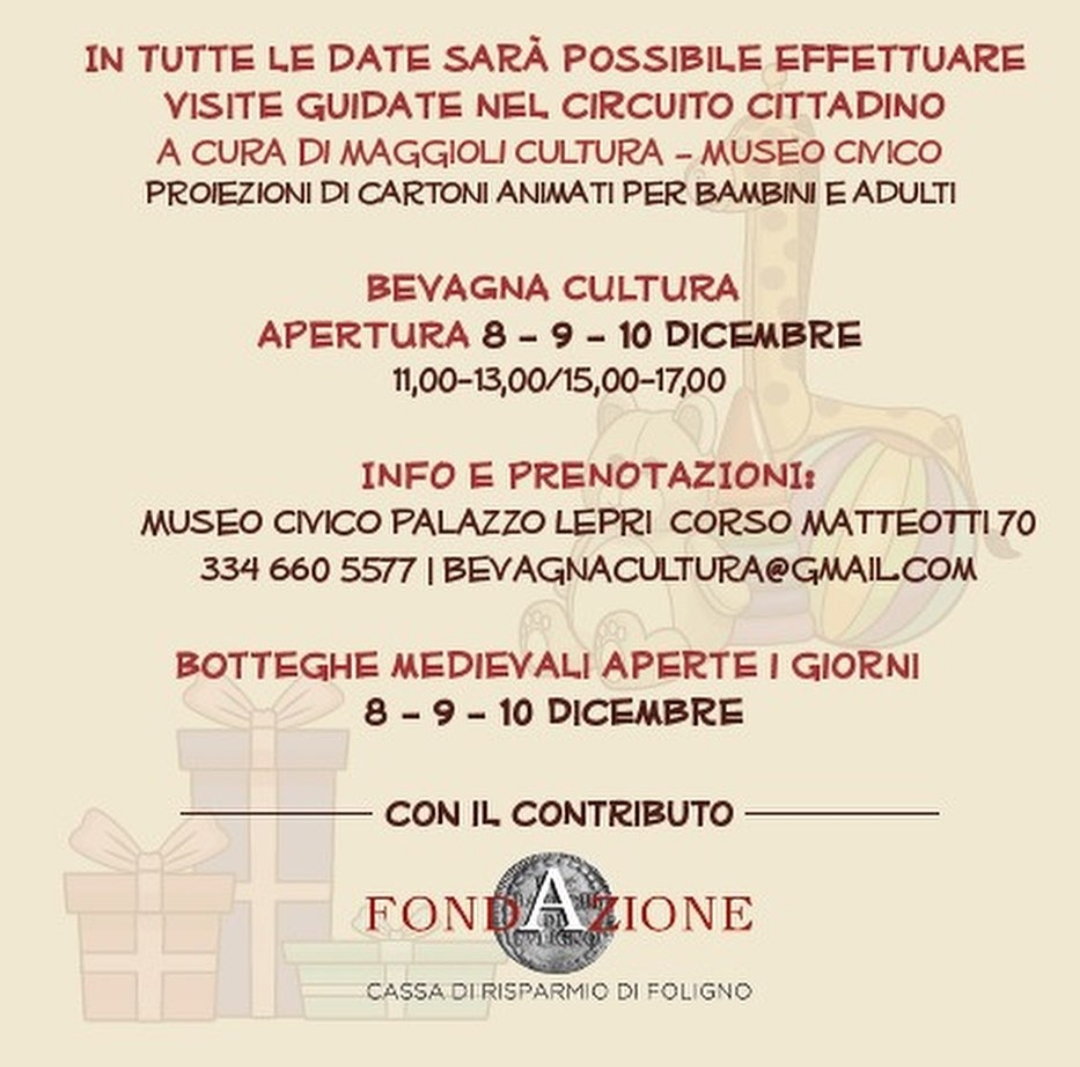 IN TUTTE LE DATE SARÀ POSSIBILE EFFETTUARE
VISITE GUIDATE NEL CIRCUITO CITTADINO
A CURA DI MAGGIOLI CULTURA - MUSEO CIVICO
PROIEZIONI DI CARTONI ANIMATI PER BAMBINI E ADULTI

BEVAGNA CULTURA
APERTURA 8 - 9 - 10 DICEMBRE
11,00-13,00/15,00-17,00

INFO E PRENOTAZIONI:
MUSEO CIVICO PALAZZO LEPRI CORSO MATTEOTTI 70
334 660 5577 | BEVAGNACULTURA@GMAIL.COM

BOTTEGHE MEDIEVALI APERTE I GIORNI
8 - 9 - 10 DICEMBRE

CON IL CONTRIBUTO

FONDAZIONE
CASSA DI RISPARMIO DI FOLIGNO